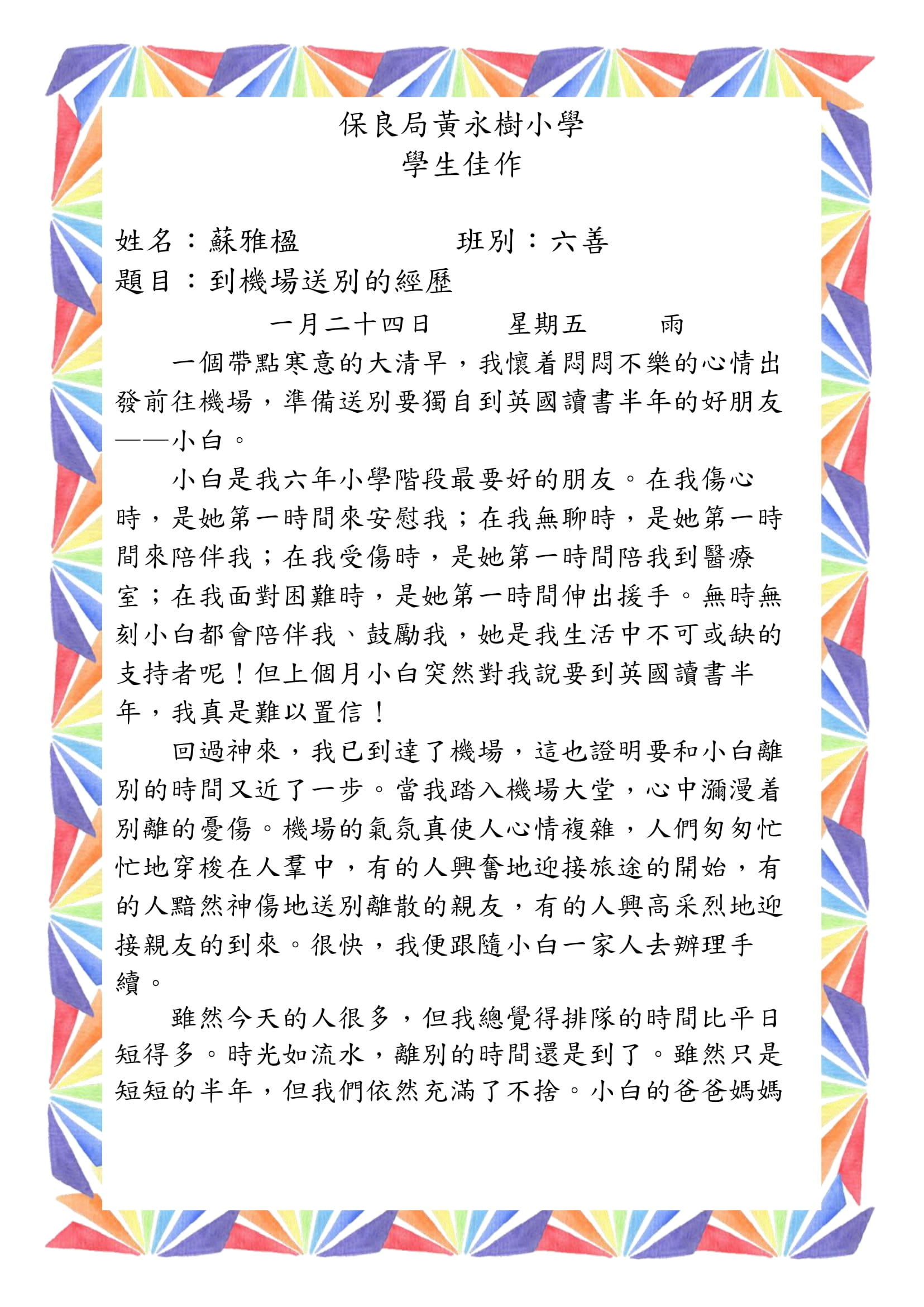 保良局黃永樹小學
學生佳作

姓名：蘇雅楹　　　　班別：六善
題目：到機場送別的經歷

一月二十四日　　星期五　　雨

一個帶點寒意的大清早，我懷着悶悶不樂的心情出發前往機場，準備送別要獨自到英國讀書半年的好朋友——小白。

小白是我六年小學階段最要好的朋友。在我傷心時，是她第一時間來安慰我；在我無聊時，是她第一時間來陪伴我；在我受傷時，是她第一時間陪我到醫療室；在我面對困難時，是她第一時間伸出援手。無時無刻小白都會陪伴我、鼓勵我，她是我生活中不可或缺的支持者呢！但上個月小白突然對我說要到英國讀書半年，我真是難以置信！

回過神來，我已到達了機場，這也證明要和小白離別的時間又近了一步。當我踏入機場大堂，心中瀰漫着別離的憂傷。機場的氣氛真使人心情複雜，人們匆匆忙忙地穿梭在人羣中，有的人興奮地迎接旅途的開始，有的人黯然神傷地送別離散的親友，有的人興高采烈地迎接親友的到來。很快，我便跟隨小白一家人去辦理手續。

雖然今天的人很多，但我總覺得排隊的時間比平日短得多。時光如流水，離別的時間還是到了。雖然只是短短的半年，但我們依然充滿了不捨。小白的爸爸媽媽